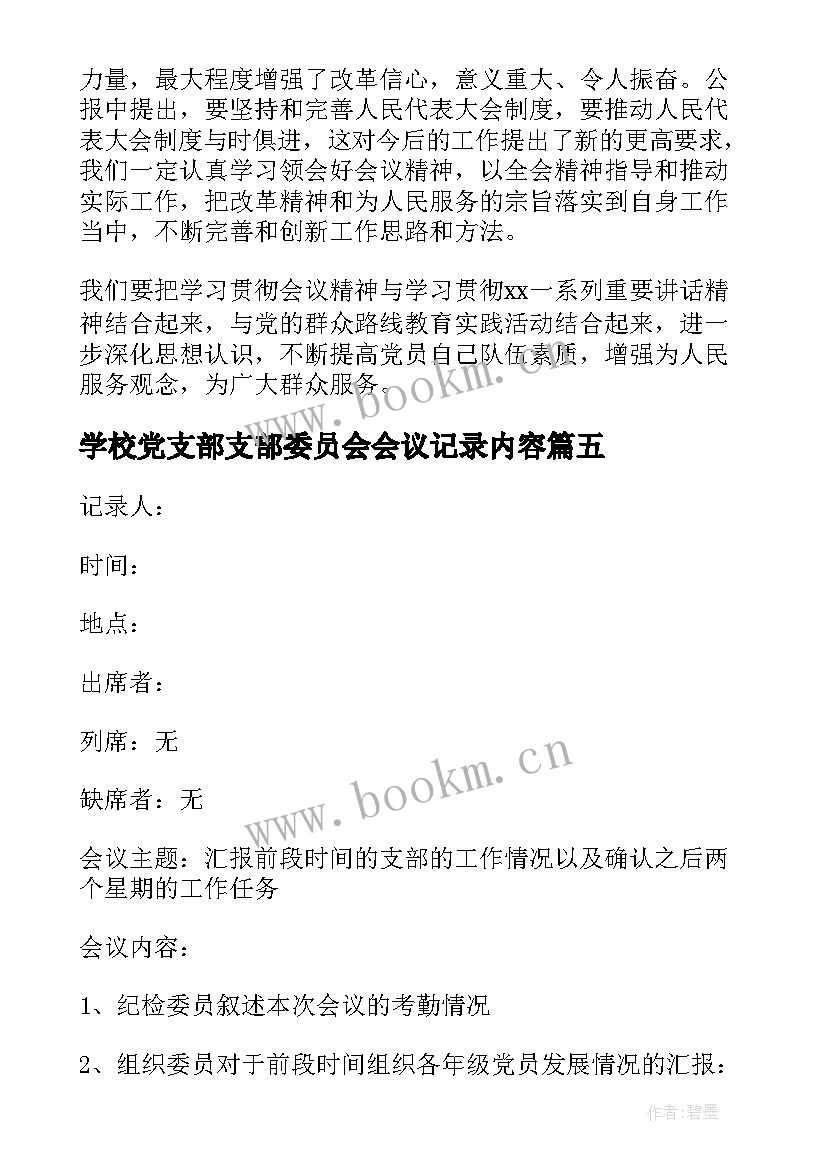 力量，最大程度增强了改革信心，意义重大、令人振奋。公报中提出，要坚持和完善人民代表大会制度，要推动人民代表大会制度与时俱进，这对今后的工作提出了新的更高要求，我们一定认真学习领会好会议精神，以全会精神指导和推动实际工作，把改革精神和为人民服务的宗旨落实到自身工作当中，不断完善和创新工作思路和方法。

我们要把学习贯彻会议精神与学习贯彻xx一系列重要讲话精神结合起来，与党的群众路线教育实践活动结合起来，进一步深化思想认识，不断提高党员自己队伍素质，增强为人民服务观念，为广大群众服务。

www.bookm.cn

学校党支部支部委员会会议记录内容篇五

记录人：

时间：

地点：

出席者：

列席：无

缺席者：无

www.bookm.cn

会议主题：汇报前段时间的支部的工作情况以及确认之后两个星期的工作任务

会议内容：

1、纪检委员叙述本次会议的考勤情况

2、组织委员对于前段时间组织各年级党员发展情况的汇报：

作者：碧墨